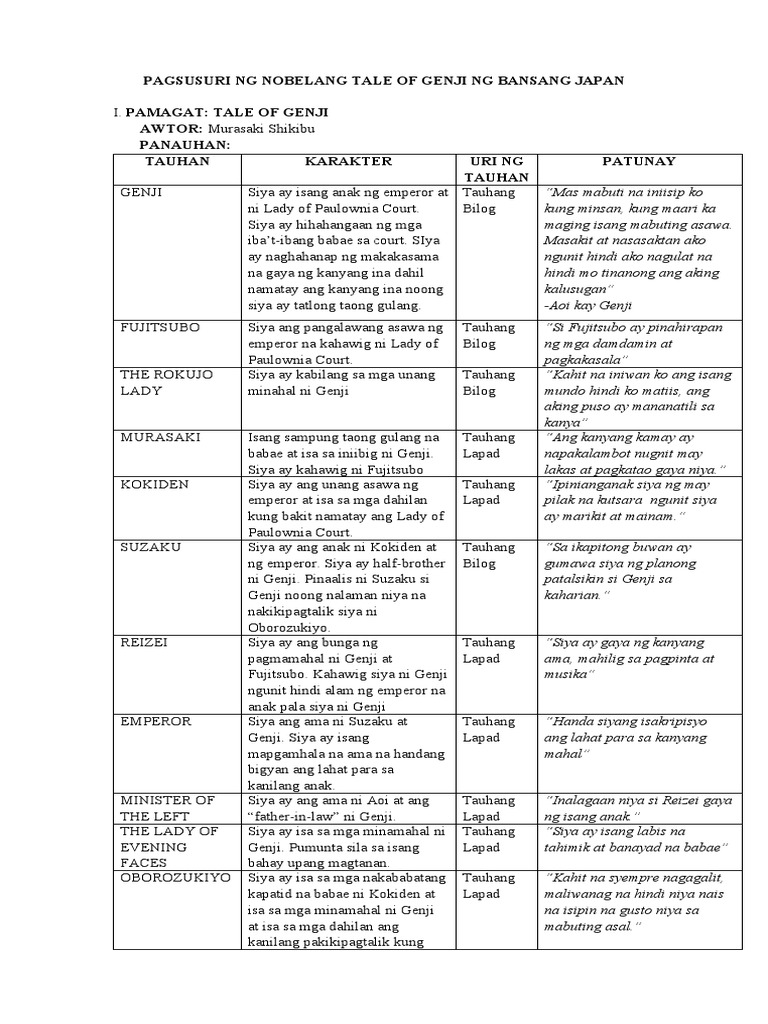 PAGSUSURI NG NOBELANG TALE OF GENJI NG BANSANG JAPAN

I. PAMAGAT: TALE OF GENJI
AWTOR: Murasaki Shikibu
PANAUHAN:

| TAUHAN | KARAKTER | URI NG TAUHAN | PATUNAY |
|---|---|---|---|
| GENJI | Siya ay isang anak ng emperor at ni Lady of Paulownia Court. Siya ay hihahangaan ng mga iba't-ibang babae sa court. SIya ay naghahanap ng makakasama na gaya ng kanyang ina dahil namatay ang kanyang ina noong siya ay tatlong taong gulang. | Tauhang Bilog | "Mas mabuti na iniisip ko kung minsan, kung maari ka maging isang mabuting asawa. Masakit at nasasaktan ako ngunit hindi ako nagulat na hindi mo tinanong ang aking kalusugan" -Aoi kay Genji |
| FUJITSUBO | Siya ang pangalawang asawa ng emperor na kahawig ni Lady of Paulownia Court. | Tauhang Bilog | "Si Fujitsubo ay pinahirapan ng mga damdamin at pagkakasala" |
| THE ROKUJO LADY | Siya ay kabilang sa mga unang minahal ni Genji | Tauhang Bilog | "Kahit na iniwan ko ang isang mundo hindi ko matiis, ang aking puso ay mananatili sa kanya" |
| MURASAKI | Isang sampung taong gulang na babae at isa sa iniibig ni Genji. Siya ay kahawig ni Fujitsubo | Tauhang Lapad | "Ang kanyang kamay ay napakalambot nugnit may lakas at pagkatao gaya niya." |
| KOKIDEN | Siya ay ang unang asawa ng emperor at isa sa mga dahilan kung bakit namatay ang Lady of Paulownia Court. | Tauhang Lapad | "Ipinanganak siya ng may pilak na kutsara ngunit siya ay marikit at mainam." |
| SUZAKU | Siya ay ang anak ni Kokiden at ng emperor. Siya ay half-brother ni Genji. Pinaalis ni Suzaku si Genji noong nalaman niya na nakikipagtalik siya ni Oborozukiyo. | Tauhang Bilog | "Sa ikapitong buwan ay gumawa siya ng planong patalsikin si Genji sa kaharian." |
| REIZEI | Siya ay ang bunga ng pagmamahal ni Genji at Fujitsubo. Kahawig siya ni Genji ngunit hindi alam ng emperor na anak pala siya ni Genji | Tauhang Lapad | "Siya ay gaya ng kanyang ama, mahilig sa pagpinta at musika" |
| EMPEROR | Siya ang ama ni Suzaku at Genji. Siya ay isang mapgamhala na ama na handang bigyan ang lahat para sa kanilang anak. | Tauhang Lapad | "Handa siyang isakripisyo ang lahat para sa kanyang mahal" |
| MINISTER OF THE LEFT | Siya ay ang ama ni Aoi at ang "father-in-law" ni Genji. | Tauhang Lapad | "Inalagaan niya si Reizei gaya ng isang anak." |
| THE LADY OF EVENING FACES | Siya ay isa sa mga minamahal ni Genji. Pumunta sila sa isang bahay upang magtanan. | Tauhang Lapad | "Siya ay isang labis na tahimik at banayad na babae" |
| OBOROZUKIYO | Siya ay isa sa mga nakababatang kapatid na babae ni Kokiden at isa sa mga minamahal ni Genji at isa sa mga dahilan ang kanilang pakikipagtalik kung | Tauhang Lapad | "Kahit na syempre nagagalit, maliwanag na hindi niya nais na isipin na gusto niya sa mabuting asal." |